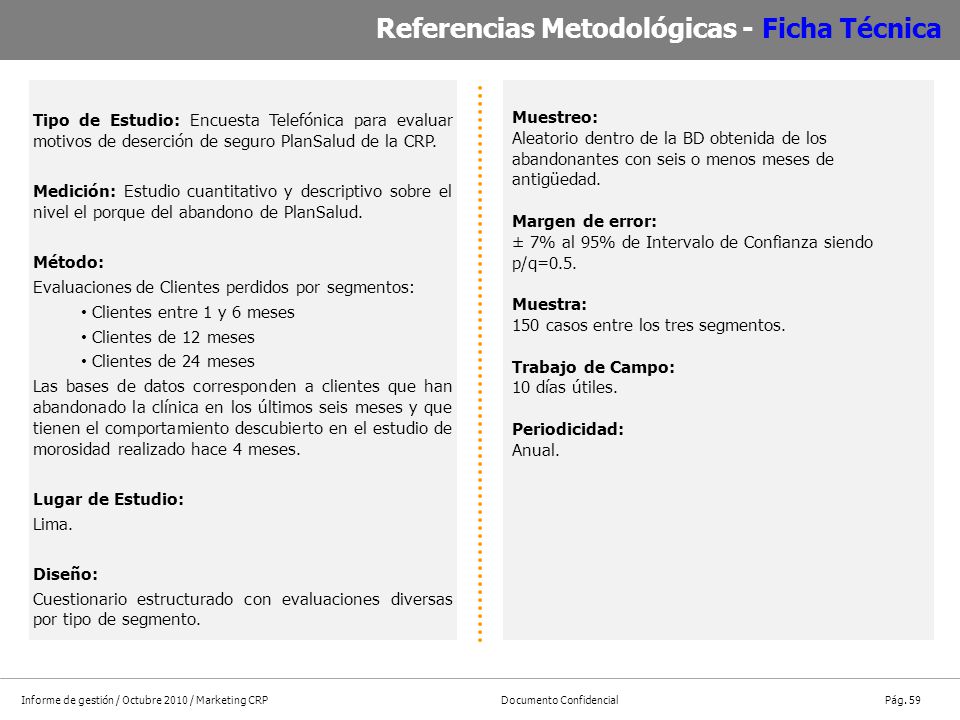 Referencias Metodológicas - Ficha Técnica

Tipo de Estudio: Encuesta Telefónica para evaluar motivos de deserción de seguro PlanSalud de la CRP.

Medición: Estudio cuantitativo y descriptivo sobre el nivel el porque del abandono de PlanSalud.

Método:
Evaluaciones de Clientes perdidos por segmentos:
• Clientes entre 1 y 6 meses
• Clientes de 12 meses
• Clientes de 24 meses
Las bases de datos corresponden a clientes que han abandonado la clínica en los últimos seis meses y que tienen el comportamiento descubierto en el estudio de morosidad realizado hace 4 meses.

Lugar de Estudio:
Lima.

Diseño:
Cuestionario estructurado con evaluaciones diversas por tipo de segmento.

Muestreo:
Aleatorio dentro de la BD obtenida de los abandonantes con seis o menos meses de antigüedad.

Margen de error:
± 7% al 95% de Intervalo de Confianza siendo p/q=0.5.

Muestra:
150 casos entre los tres segmentos.

Trabajo de Campo:
10 días útiles.

Periodicidad:
Anual.

Informe de gestión / Octubre 2010 / Marketing CRP
Documento Confidencial
Pág. 59